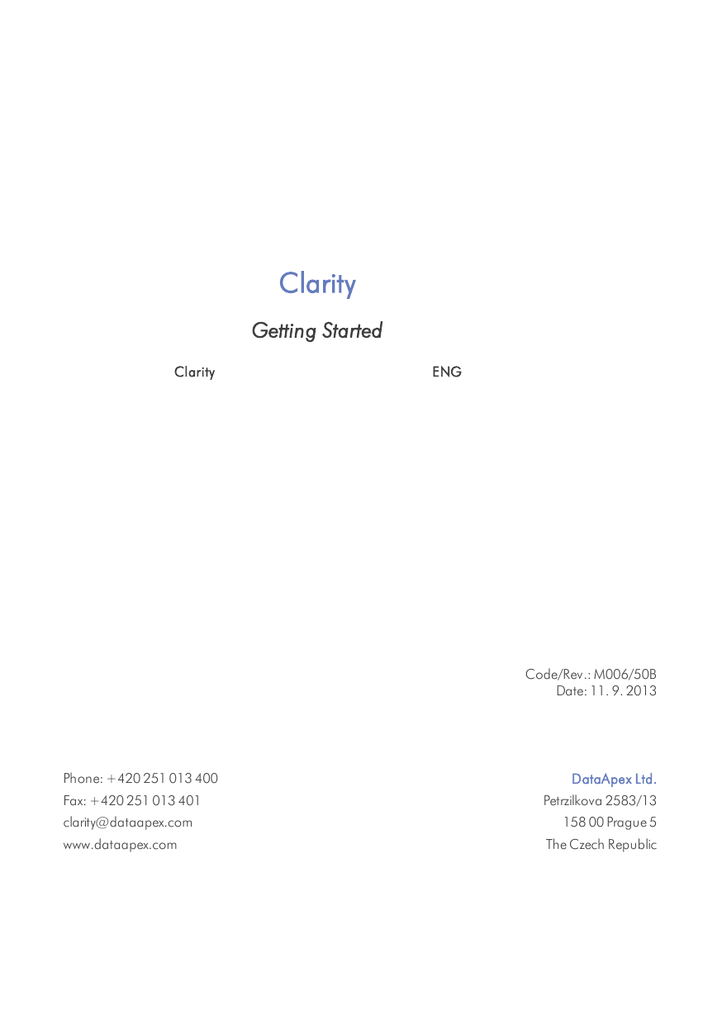 Clarity

Getting Started

Clarity ENG

Code/Rev.: M006/50B
Date: 11. 9. 2013

Phone: +420 251 013 400
Fax: +420 251 013 401
clarity@dataapex.com
www.dataapex.com

DataApex Ltd.
Petrzilkova 2583/13
158 00 Prague 5
The Czech Republic